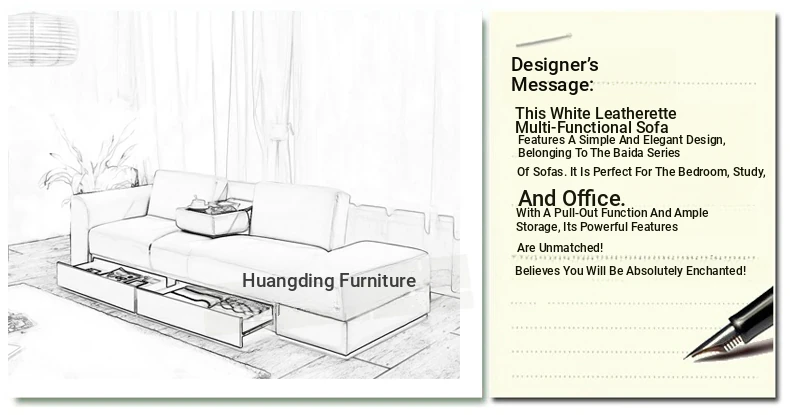 Huangding Furniture

Designer's Message:

This White Leatherette Multi-Functional Sofa Features A Simple And Elegant Design, Belonging To The Baida Series Of Sofas. It Is Perfect For The Bedroom, Study, And Office. With A Pull-Out Function And Ample Storage, Its Powerful Features Are Unmatched!

Believes You Will Be Absolutely Enchanted!